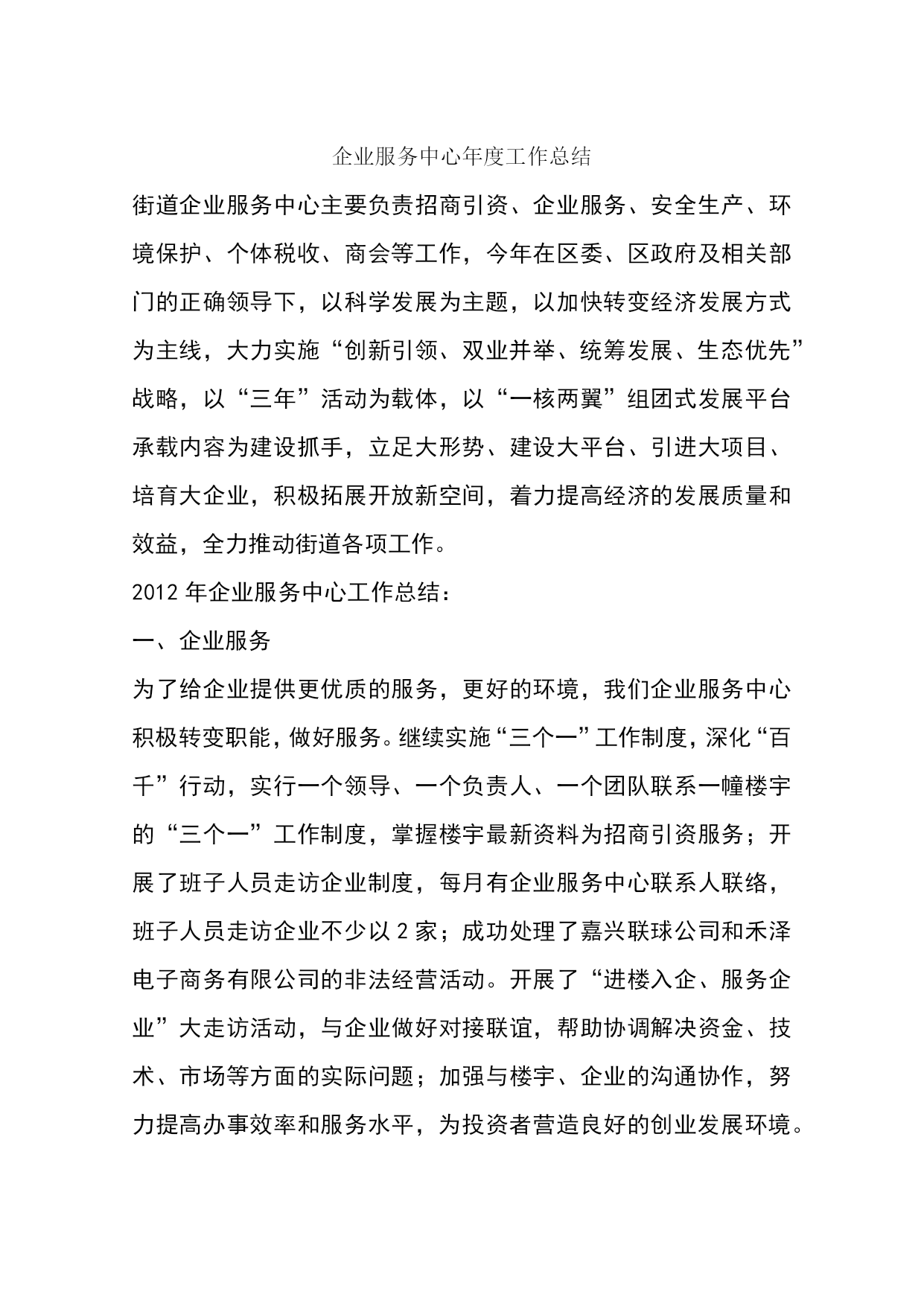 企业服务中心年度工作总结

街道企业服务中心主要负责招商引资、企业服务、安全生产、环境保护、个体税收、商会等工作，今年在区委、区政府及相关部门的正确领导下，以科学发展为主题，以加快转变经济发展方式为主线，大力实施“创新引领、双业并举、统筹发展、生态优先”战略，以“三年”活动为载体，以“一核两翼”组团式发展平台承载内容为建设抓手，立足大形势、建设大平台、引进大项目、培育大企业，积极拓展开放新空间，着力提高经济的发展质量和效益，全力推动街道各项工作。

2012 年企业服务中心工作总结：

一、企业服务

为了给企业提供更优质的服务，更好的环境，我们企业服务中心积极转变职能，做好服务。继续实施“三个一”工作制度，深化“百千”行动，实行一个领导、一个负责人、一个团队联系一幢楼宇的“三个一”工作制度，掌握楼宇最新资料为招商引资服务；开展了班子人员走访企业制度，每月有企业服务中心联系人联络，班子人员走访企业不少以 2 家；成功处理了嘉兴联球公司和禾泽电子商务有限公司的非法经营活动。开展了“进楼入企、服务企业”大走访活动，与企业做好对接联谊，帮助协调解决资金、技术、市场等方面的实际问题；加强与楼宇、企业的沟通协作，努力提高办事效率和服务水平，为投资者营造良好的创业发展环境。